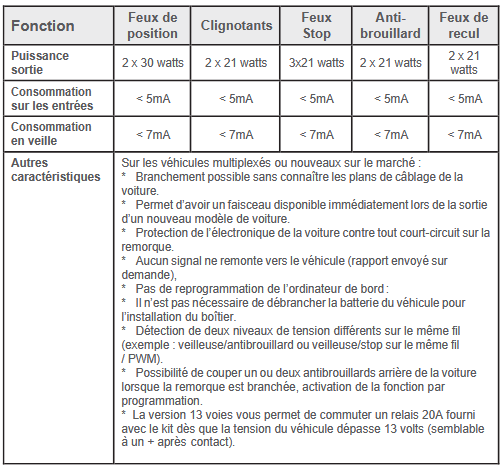 | Fonction | Feux de position | Clignotants | Feux Stop | Anti-brouillard | Feux de recul |
|---|---|---|---|---|---|
| Puissance sortie | 2 x 30 watts | 2 x 21 watts | 3x21 watts | 2 x 21 watts | 2 x 21 watts |
| Consommation sur les entrées | < 5mA | < 5mA | < 5mA | < 5mA | < 5mA |
| Consommation en veille | < 7mA | < 7mA | < 7mA | < 7mA | < 7mA |
| Autres caractéristiques | Sur les véhicules multiplexés ou nouveaux sur le marché : * Branchement possible sans connaître les plans de câblage de la voiture. * Permet d'avoir un faisceau disponible immédiatement lors de la sortie d'un nouveau modèle de voiture. * Protection de l'électronique de la voiture contre tout court-circuit sur la remorque. * Aucun signal ne remonte vers le véhicule (rapport envoyé sur demande), * Pas de reprogrammation de l'ordinateur de bord : * Il n'est pas nécessaire de débrancher la batterie du véhicule pour l'installation du boîtier. * Détection de deux niveaux de tension différents sur le même fil (exemple : veilleuse/antibrouillard ou veilleuse/stop sur le même fil / PWM). * Possibilité de couper un ou deux antibrouillards arrière de la voiture lorsque la remorque est branchée, activation de la fonction par programmation. * La version 13 voies vous permet de commuter un relais 20A fourni avec le kit dès que la tension du véhicule dépasse 13 volts (semblable à un + après contact). | | | | |